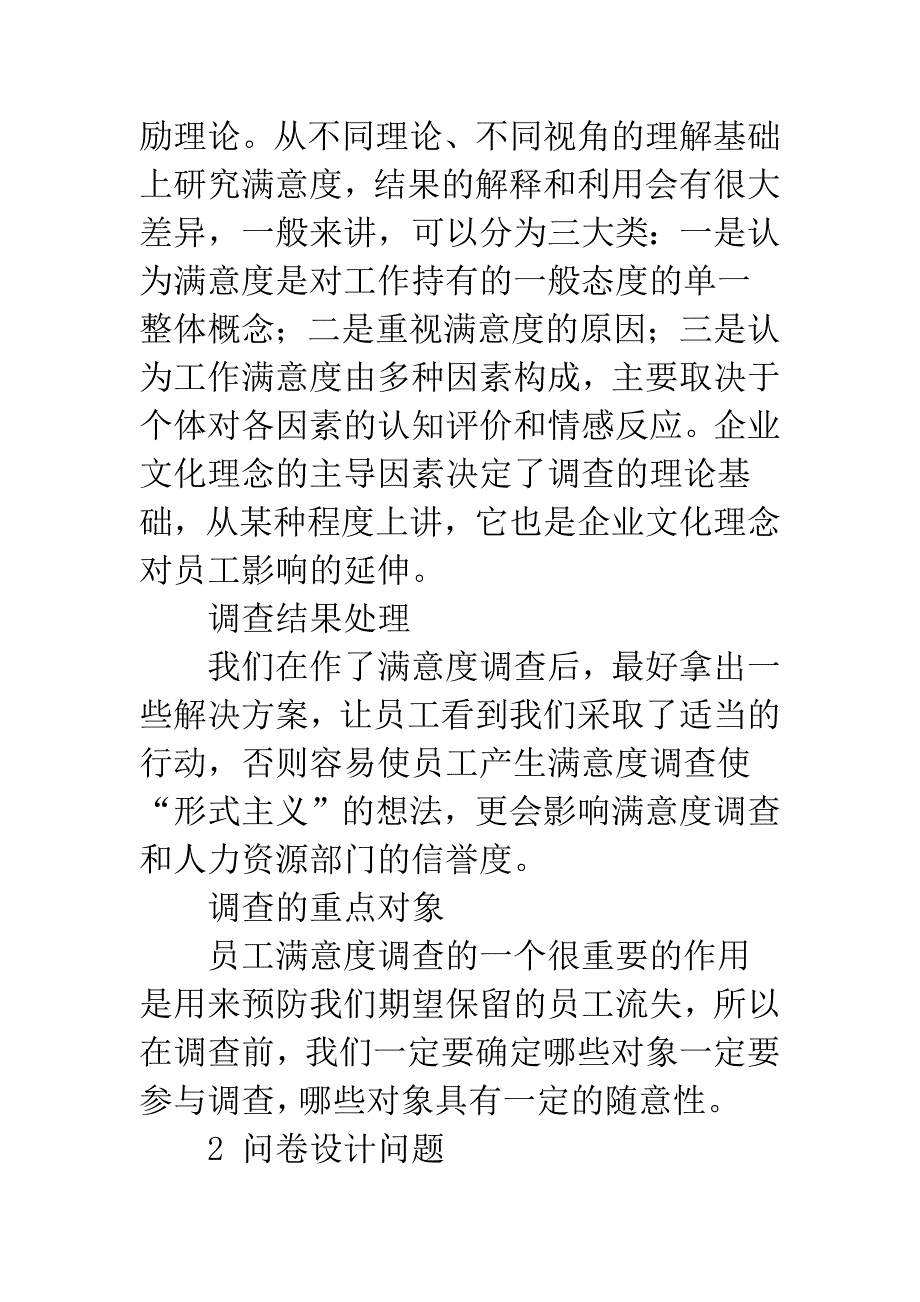 励理论。从不同理论、不同视角的理解基础上研究满意度，结果的解释和利用会有很大差异，一般来讲，可以分为三大类：一是认为满意度是对工作持有的一般态度的单一整体概念；二是重视满意度的原因；三是认为工作满意度由多种因素构成，主要取决于个体对各因素的认知评价和情感反应。企业文化理念的主导因素决定了调查的理论基础，从某种程度上讲，它也是企业文化理念对员工影响的延伸。

调查结果处理

我们在作了满意度调查后，最好拿出一些解决方案，让员工看到我们采取了适当的行动，否则容易使员工产生满意度调查使“形式主义”的想法，更会影响满意度调查和人力资源部门的信誉度。

调查的重点对象

员工满意度调查的一个很重要的作用是用来预防我们期望保留的员工流失，所以在调查前，我们一定要确定哪些对象一定要参与调查，哪些对象具有一定的随意性。

2 问卷设计问题